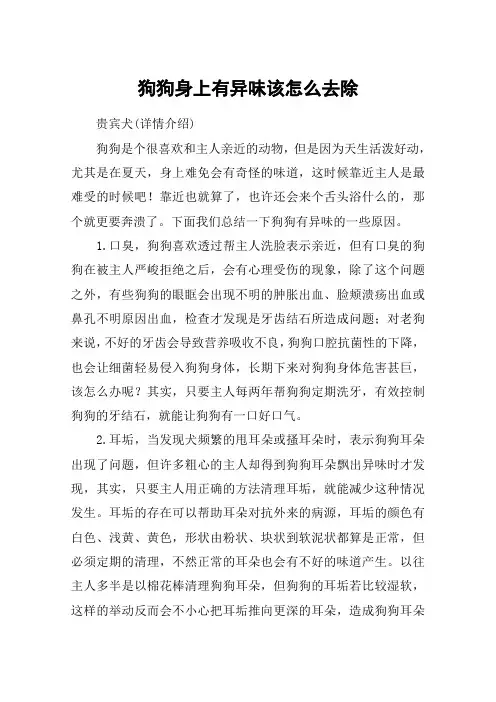 狗狗身上有异味该怎么去除

贵宾犬(详情介绍)

狗狗是个很喜欢和主人亲近的动物，但是因为天生活泼好动，尤其是在夏天，身上难免会有奇怪的味道，这时候靠近主人是最难受的时候吧！靠近也就算了，也许还会来个舌头浴什么的，那个就更要奔溃了。下面我们总结一下狗狗有异味的一些原因。

1.口臭，狗狗喜欢透过帮主人洗脸表示亲近，但有口臭的狗狗在被主人严峻拒绝之后，会有心理受伤的现象，除了这个问题之外，有些狗狗的眼眶会出现不明的肿胀出血、脸颊溃疡出血或鼻孔不明原因出血，检查才发现是牙齿结石所造成问题；对老狗来说，不好的牙齿会导致营养吸收不良，狗狗口腔抗菌性的下降，也会让细菌轻易侵入狗狗身体，长期下来对狗狗身体危害甚巨，该怎么办呢？其实，只要主人每两年帮狗狗定期洗牙，有效控制狗狗的牙结石，就能让狗狗有一口好口气。

2.耳垢，当发现犬频繁的甩耳朵或搔耳朵时，表示狗狗耳朵出现了问题，但许多粗心的主人却得到狗狗耳朵飘出异味时才发现，其实，只要主人用正确的方法清理耳垢，就能减少这种情况发生。耳垢的存在可以帮助耳朵对抗外来的病源，耳垢的颜色有白色、浅黄、黄色，形状由粉状、块状到软泥状都算是正常，但必须定期的清理，不然正常的耳朵也会有不好的味道产生。以往主人多半是以棉花棒清理狗狗耳朵，但狗狗的耳垢若比较湿软，这样的举动反而会不小心把耳垢推向更深的耳朵，造成狗狗耳朵